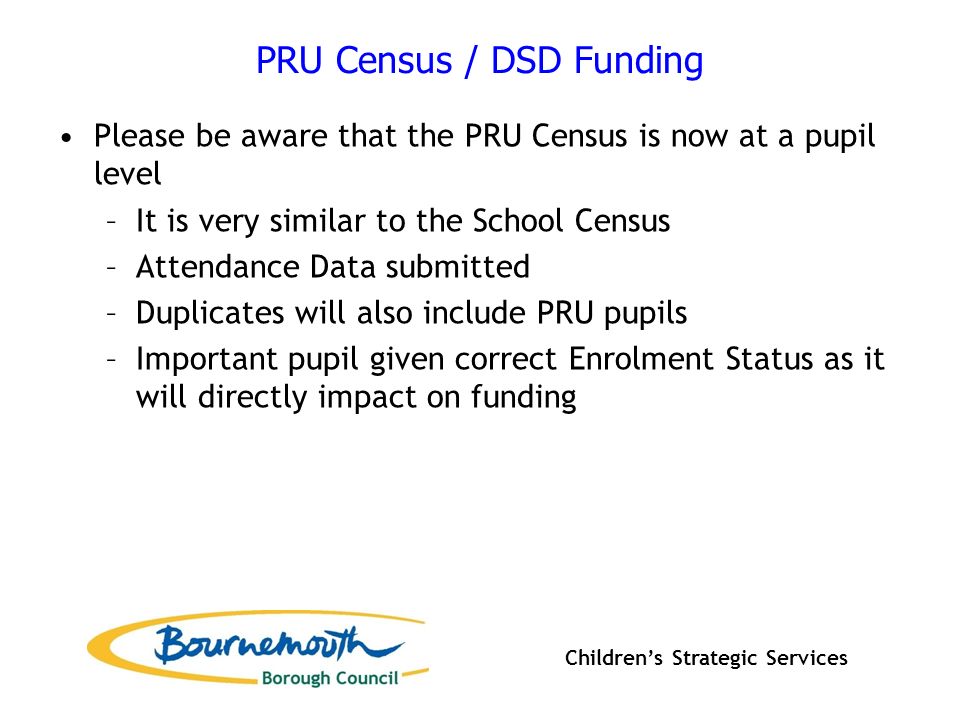 PRU Census / DSD Funding

• Please be aware that the PRU Census is now at a pupil level
– It is very similar to the School Census
– Attendance Data submitted
– Duplicates will also include PRU pupils
– Important pupil given correct Enrolment Status as it will directly impact on funding

Bournemouth
Borough Council

Children's Strategic Services